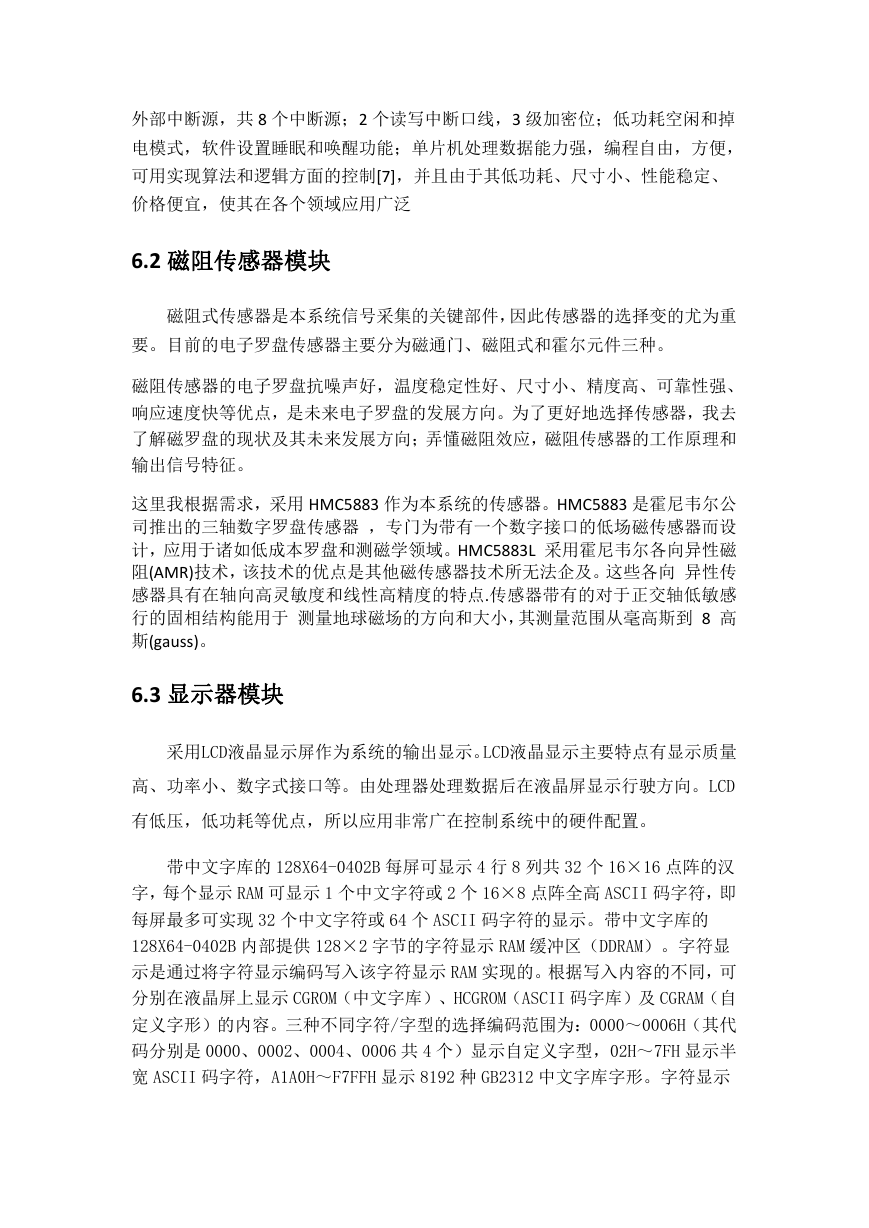 外部中断源，共 8 个中断源；2 个读写中断口线，3 级加密位；低功耗空闲和掉电模式，软件设置睡眠和唤醒功能；单片机处理数据能力强，编程自由，方便，可用实现算法和逻辑方面的控制[7]，并且由于其低功耗、尺寸小、性能稳定、价格便宜，使其在各个领域应用广泛

6.2 磁阻传感器模块

磁阻式传感器是本系统信号采集的关键部件,因此传感器的选择变的尤为重要。目前的电子罗盘传感器主要分为磁通门、磁阻式和霍尔元件三种。

磁阻传感器的电子罗盘抗噪声好，温度稳定性好、尺寸小、精度高、可靠性强、响应速度快等优点，是未来电子罗盘的发展方向。为了更好地选择传感器，我去了解磁罗盘的现状及其未来发展方向；弄懂磁阻效应，磁阻传感器的工作原理和输出信号特征。

这里我根据需求，采用 HMC5883 作为本系统的传感器。HMC5883 是霍尼韦尔公司推出的三轴数字罗盘传感器 ，专门为带有一个数字接口的低场磁传感器而设计，应用于诸如低成本罗盘和测磁学领域。HMC5883L 采用霍尼韦尔各向异性磁阻(AMR)技术，该技术的优点是其他磁传感器技术所无法企及。这些各向 异性传感器具有在轴向高灵敏度和线性高精度的特点.传感器带有的对于正交轴低敏感行的固相结构能用于 测量地球磁场的方向和大小,其测量范围从毫高斯到 8 高斯(gauss)。

6.3 显示器模块

采用LCD液晶显示屏作为系统的输出显示。LCD液晶显示主要特点有显示质量高、功率小、数字式接口等。由处理器处理数据后在液晶屏显示行驶方向。LCD有低压，低功耗等优点，所以应用非常广在控制系统中的硬件配置。

带中文字库的 128X64-0402B 每屏可显示 4 行 8 列共 32 个 16×16 点阵的汉字，每个显示 RAM 可显示 1 个中文字符或 2 个 16×8 点阵全高 ASCII 码字符，即每屏最多可实现 32 个中文字符或 64 个 ASCII 码字符的显示。带中文字库的 128X64-0402B 内部提供 128×2 字节的字符显示 RAM 缓冲区（DDRAM）。字符显示是通过将字符显示编码写入该字符显示 RAM 实现的。根据写入内容的不同，可分别在液晶屏上显示 CGROM（中文字库）、HCGROM（ASCII 码字库）及 CGRAM（自定义字形）的内容。三种不同字符/字型的选择编码范围为：0000～0006H（其代码分别是 0000、0002、0004、0006 共 4 个）显示自定义字型，02H～7FH 显示半宽 ASCII 码字符，A1A0H～F7FFH 显示 8192 种 GB2312 中文字库字形。字符显示